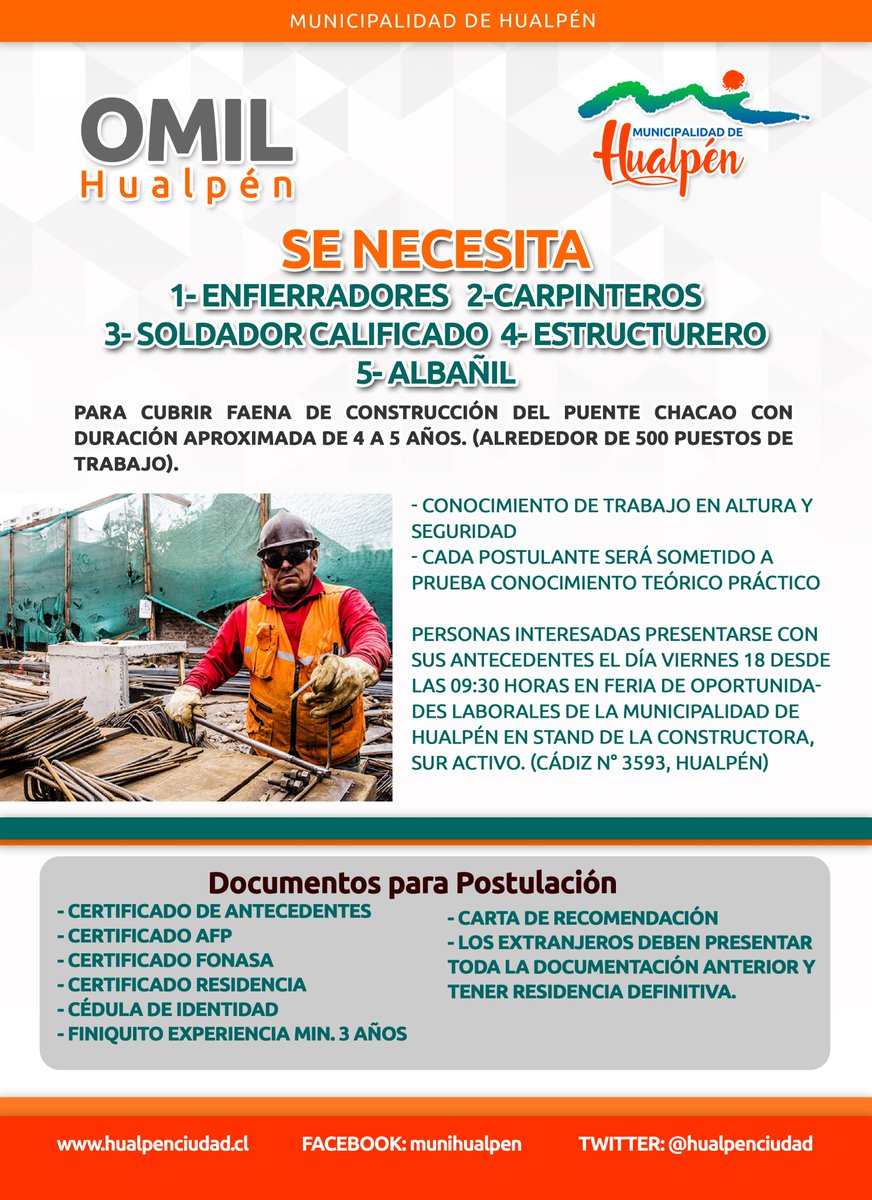 MUNICIPALIDAD DE HUALPÉN

OMIL
Hualpén

MUNICIPALIDAD DE
Hualpén

SE NECESITA
1- ENFIERRADORES 2-CARPINTEROS
3- SOLDADOR CALIFICADO 4- ESTRUCTURERO
5- ALBAÑIL

PARA CUBRIR FAENA DE CONSTRUCCIÓN DEL PUENTE CHACAO CON DURACIÓN APROXIMADA DE 4 A 5 AÑOS. (ALREDEDOR DE 500 PUESTOS DE TRABAJO).

- CONOCIMIENTO DE TRABAJO EN ALTURA Y SEGURIDAD
- CADA POSTULANTE SERÁ SOMETIDO A PRUEBA CONOCIMIENTO TEÓRICO PRÁCTICO

PERSONAS INTERESADAS PRESENTARSE CON SUS ANTECEDENTES EL DÍA VIERNES 18 DESDE LAS 09:30 HORAS EN FERIA DE OPORTUNIDADES LABORALES DE LA MUNICIPALIDAD DE HUALPÉN EN STAND DE LA CONSTRUCTORA, SUR ACTIVO. (CÁDIZ N° 3593, HUALPÉN)

Documentos para Postulación
- CERTIFICADO DE ANTECEDENTES
- CERTIFICADO AFP
- CERTIFICADO FONASA
- CERTIFICADO RESIDENCIA
- CÉDULA DE IDENTIDAD
- FINIQUITO EXPERIENCIA MIN. 3 AÑOS

- CARTA DE RECOMENDACIÓN
- LOS EXTRANJEROS DEBEN PRESENTAR TODA LA DOCUMENTACIÓN ANTERIOR Y TENER RESIDENCIA DEFINITIVA.

www.hualpenciudad.cl FACEBOOK: munihualpen TWITTER: @hualpenciudad